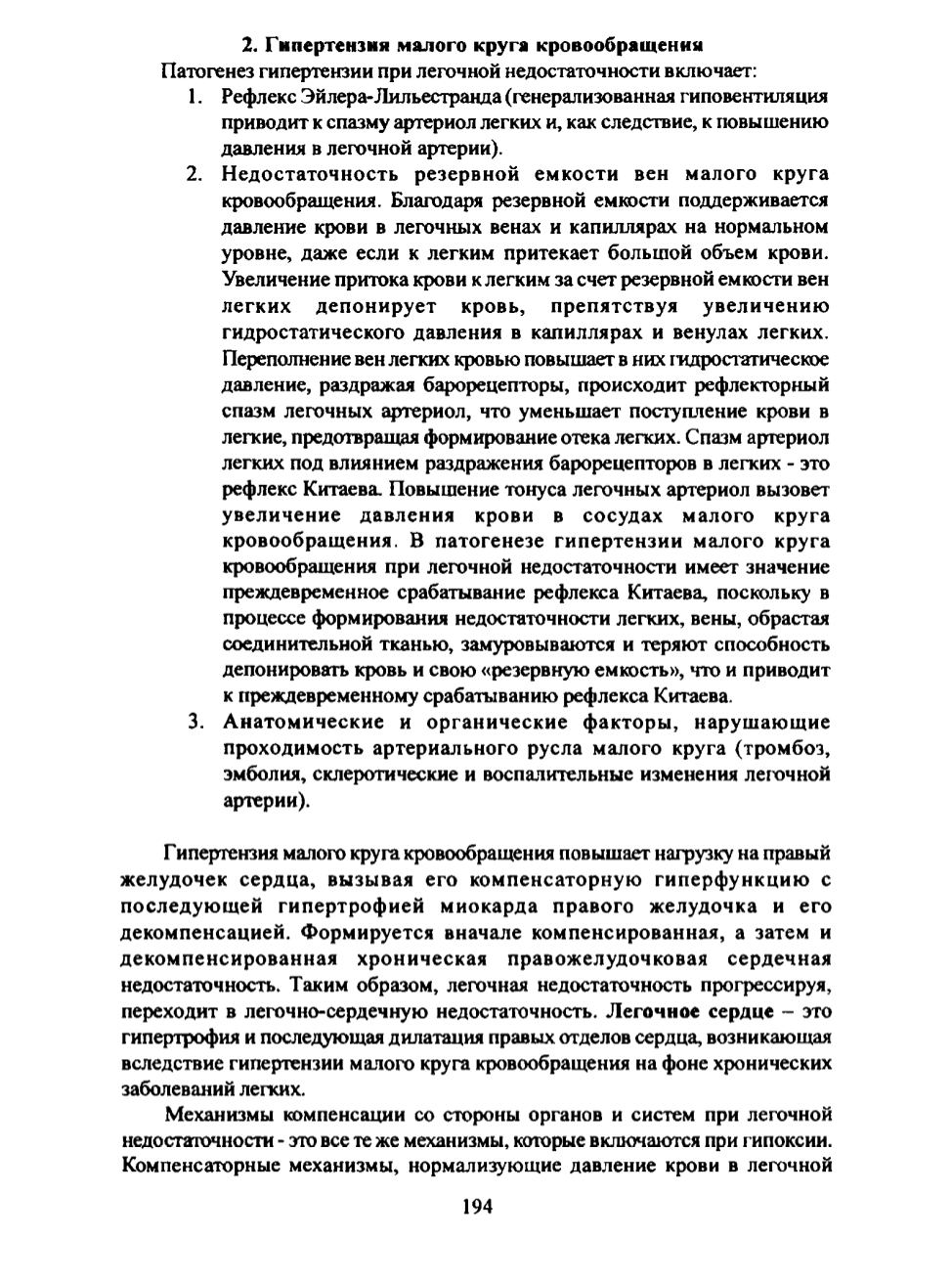 2. Гипертензия малого круга кровообращения

Патогенез гипертензии при легочной недостаточности включает:

1. Рефлекс Эйлера-Лильестранда (генерализованная гиповентиляция приводит к спазму артериол легких и, как следствие, к повышению давления в легочной артерии).

2. Недостаточность резервной емкости вен малого круга кровообращения. Благодаря резервной емкости поддерживается давление крови в легочных венах и капиллярах на нормальном уровне, даже если к легким притекает большой объем крови. Увеличение притока крови к легким за счет резервной емкости вен легких депонирует кровь, препятствуя увеличению гидростатического давления в капиллярах и венулах легких. Переполнение вен легких кровью повышает в них гидростатическое давление, раздражая барорецепторы, происходит рефлекторный спазм легочных артериол, что уменьшает поступление крови в легкие, предотвращая формирование отека легких. Спазм артериол легких под влиянием раздражения барорецепторов в легких - это рефлекс Китаева. Повышение тонуса легочных артериол вызовет увеличение давления крови в сосудах малого круга кровообращения. В патогенезе гипертензии малого круга кровообращения при легочной недостаточности имеет значение преждевременное срабатывание рефлекса Китаева, поскольку в процессе формирования недостаточности легких, вены, обрастая соединительной тканью, замуровываются и теряют способность депонировать кровь и свою «резервную емкость», что и приводит к преждевременному срабатыванию рефлекса Китаева.

3. Анатомические и органические факторы, нарушающие проходимость артериального русла малого круга (тромбоз, эмболия, склеротические и воспалительные изменения легочной артерии).

Гипертензия малого круга кровообращения повышает нагрузку на правый желудочек сердца, вызывая его компенсаторную гиперфункцию с последующей гипертрофией миокарда правого желудочка и его декомпенсацией. Формируется вначале компенсированная, а затем и декомпенсированная хроническая правожелудочковая сердечная недостаточность. Таким образом, легочная недостаточность прогрессируя, переходит в легочно-сердечную недостаточность. Легочное сердце – это гипертрофия и последующая дилатация правых отделов сердца, возникающая вследствие гипертензии малого круга кровообращения на фоне хронических заболеваний легких.

Механизмы компенсации со стороны органов и систем при легочной недостаточности - это все те же механизмы, которые включаются при гипоксии. Компенсаторные механизмы, нормализующие давление крови в легочной

194